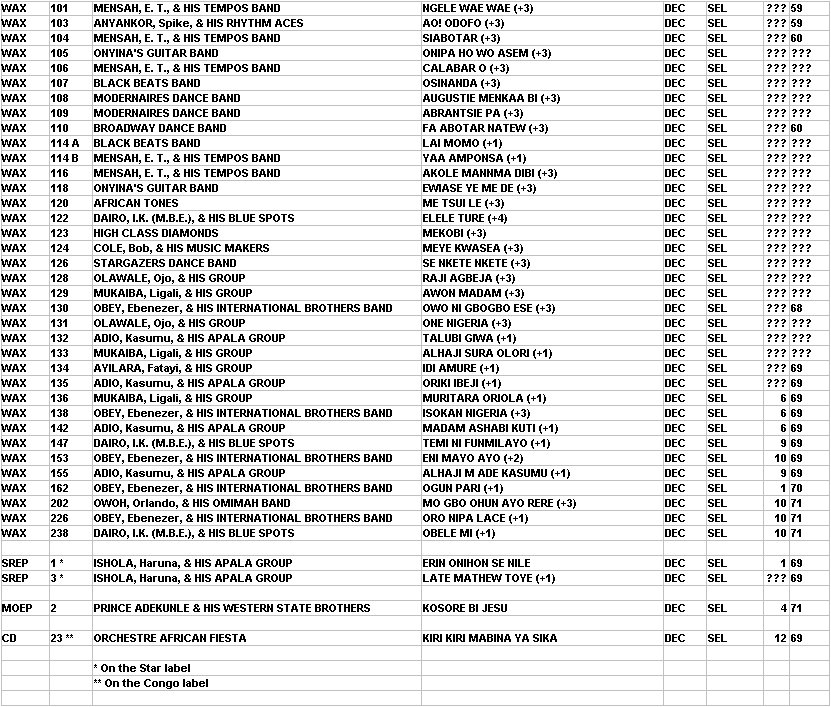 | | | | | | | | |
|---|---|---|---|---|---|---|---|
| WAX | 101 | MENSAH, E. T., & HIS TEMPOS BAND | NGELE WAE WAE (+3) | DEC | SEL | ??? | 59 |
| WAX | 103 | ANYANKOR, Spike, & HIS RHYTHM ACES | AO! ODOFO (+3) | DEC | SEL | ??? | 59 |
| WAX | 104 | MENSAH, E. T., & HIS TEMPOS BAND | SIABOTAR (+3) | DEC | SEL | ??? | 60 |
| WAX | 105 | ONYINA'S GUITAR BAND | ONIPA HO WO ASEM (+3) | DEC | SEL | ??? | ??? |
| WAX | 106 | MENSAH, E. T., & HIS TEMPOS BAND | CALABAR O (+3) | DEC | SEL | ??? | ??? |
| WAX | 107 | BLACK BEATS BAND | OSINANDA (+3) | DEC | SEL | ??? | ??? |
| WAX | 108 | MODERNAIRES DANCE BAND | AUGUSTIE MENKAA BI (+3) | DEC | SEL | ??? | ??? |
| WAX | 109 | MODERNAIRES DANCE BAND | ABRANTSIE PA (+3) | DEC | SEL | ??? | ??? |
| WAX | 110 | BROADWAY DANCE BAND | FA ABOTAR NATEW (+3) | DEC | SEL | ??? | 60 |
| WAX | 114 A | BLACK BEATS BAND | LAI MOMO (+1) | DEC | SEL | ??? | ??? |
| WAX | 114 B | MENSAH, E. T., & HIS TEMPOS BAND | YAA AMPONSA (+1) | DEC | SEL | ??? | ??? |
| WAX | 116 | MENSAH, E. T., & HIS TEMPOS BAND | AKOLE MANHMA DIBI (+3) | DEC | SEL | ??? | ??? |
| WAX | 118 | ONYINA'S GUITAR BAND | EWIASE YE ME DE (+3) | DEC | SEL | ??? | ??? |
| WAX | 120 | AFRICAN TONES | ME TSUI LE (+3) | DEC | SEL | ??? | ??? |
| WAX | 122 | DAIRO, I.K. (M.B.E.), & HIS BLUE SPOTS | ELELE TURE (+4) | DEC | SEL | ??? | ??? |
| WAX | 123 | HIGH CLASS DIAMONDS | MEKOBI (+3) | DEC | SEL | ??? | ??? |
| WAX | 124 | COLE, Bob, & HIS MUSIC MAKERS | MEYE KWASEA (+3) | DEC | SEL | ??? | ??? |
| WAX | 126 | STARGAZERS DANCE BAND | SE NKETE NKETE (+3) | DEC | SEL | ??? | ??? |
| WAX | 128 | OLAWALE, Ojo, & HIS GROUP | RAJI AGBEJA (+3) | DEC | SEL | ??? | ??? |
| WAX | 129 | MUKAIBA, Ligali, & HIS GROUP | AWON MADAM (+3) | DEC | SEL | ??? | ??? |
| WAX | 130 | OBEY, Ebenezer, & HIS INTERNATIONAL BROTHERS BAND | OWO NI GBOGBO ESE (+3) | DEC | SEL | ??? | 68 |
| WAX | 131 | OLAWALE, Ojo, & HIS GROUP | ONE NIGERIA (+3) | DEC | SEL | ??? | ??? |
| WAX | 132 | ADIO, Kasumu, & HIS APALA GROUP | TALUBI GIWA (+1) | DEC | SEL | ??? | ??? |
| WAX | 133 | MUKAIBA, Ligali, & HIS GROUP | ALHAJI SURA OLORI (+1) | DEC | SEL | ??? | ??? |
| WAX | 134 | AYILARA, Fatayi, & HIS GROUP | IDI AMURE (+1) | DEC | SEL | ??? | 69 |
| WAX | 135 | ADIO, Kasumu, & HIS APALA GROUP | ORIKI IBEJI (+1) | DEC | SEL | ??? | 69 |
| WAX | 136 | MUKAIBA, Ligali, & HIS GROUP | MURITARA ORIOLA (+1) | DEC | SEL | 6 | 69 |
| WAX | 138 | OBEY, Ebenezer, & HIS INTERNATIONAL BROTHERS BAND | ISOKAN NIGERIA (+3) | DEC | SEL | 6 | 69 |
| WAX | 142 | ADIO, Kasumu, & HIS APALA GROUP | MADAM ASHABI KUTI (+1) | DEC | SEL | 6 | 69 |
| WAX | 147 | DAIRO, I.K. (M.B.E.), & HIS BLUE SPOTS | TEMI NI FUNMILAYO (+1) | DEC | SEL | 9 | 69 |
| WAX | 153 | OBEY, Ebenezer, & HIS INTERNATIONAL BROTHERS BAND | ENI MAYO AYO (+2) | DEC | SEL | 10 | 69 |
| WAX | 155 | ADIO, Kasumu, & HIS APALA GROUP | ALHAJI M ADE KASUMU (+1) | DEC | SEL | 9 | 69 |
| WAX | 162 | OBEY, Ebenezer, & HIS INTERNATIONAL BROTHERS BAND | OGUN PARI (+1) | DEC | SEL | 1 | 70 |
| WAX | 202 | OWOH, Orlando, & HIS OMIMAH BAND | MO GBO OHUN AYO RERE (+3) | DEC | SEL | 10 | 71 |
| WAX | 226 | OBEY, Ebenezer, & HIS INTERNATIONAL BROTHERS BAND | ORO NIPA LACE (+1) | DEC | SEL | 10 | 71 |
| WAX | 238 | DAIRO, I.K. (M.B.E.), & HIS BLUE SPOTS | OBELE MI (+1) | DEC | SEL | 10 | 71 |
| | | | | | | | |
| SREP | 1 * | ISHOLA, Haruna, & HIS APALA GROUP | ERIN ONIHON SE NILE | DEC | SEL | 1 | 69 |
| SREP | 3 * | ISHOLA, Haruna, & HIS APALA GROUP | LATE MATHEW TOYE (+1) | DEC | SEL | ??? | 69 |
| | | | | | | | |
| MOEP | 2 | PRINCE ADEKUNLE & HIS WESTERN STATE BROTHERS | KOSORE BI JESU | DEC | SEL | 4 | 71 |
| | | | | | | | |
| CD | 23 ** | ORCHESTRE AFRICAN FIESTA | KIRI KIRI MABINA YA SIKA | DEC | SEL | 12 | 69 |
| | | | | | | | |
| | | * On the Star label | | | | | |
| | | ** On the Congo label | | | | | |